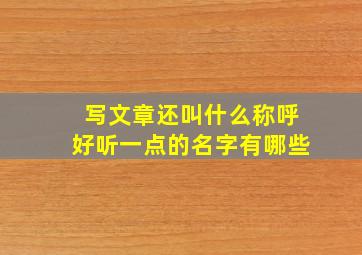 写文章还叫什么称呼
好听一点的名字有哪些